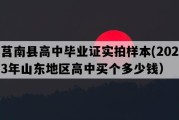 莒南县高中毕业证实拍样本(2023年山东地区高中买个多少钱)